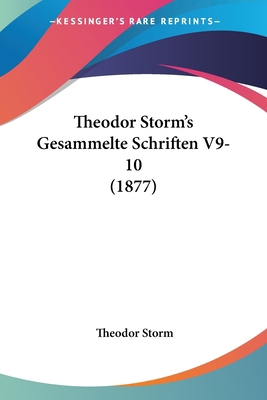 —KESSINGER'S RARE REPRINTS—

Theodor Storm's Gesammelte Schriften V9-10 (1877)

Theodor Storm